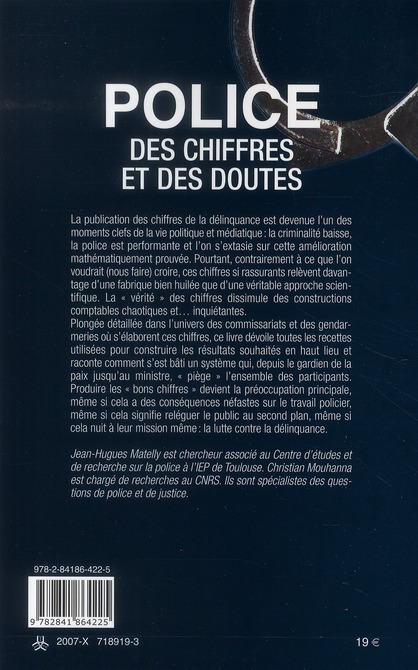 POLICE
DES CHIFFRES
ET DES DOUTES

La publication des chiffres de la délinquance est devenue l'un des moments clefs de la vie politique et médiatique : la criminalité baisse, la police est performante et l'on s'extasie sur cette amélioration mathématiquement prouvée. Pourtant, contrairement à ce que l'on voudrait (nous faire) croire, ces chiffres si rassurants relèvent davantage d'une fabrique bien huilée que d'une véritable approche scientifique. La « vérité » des chiffres dissimule des constructions comptables chaotiques et… inquiétantes.
Plongée détaillée dans l'univers des commissariats et des gendarmeries où s'élaborent ces chiffres, ce livre dévoile toutes les recettes utilisées pour construire les résultats souhaités en haut lieu et raconte comment s'est bâti un système qui, depuis le gardien de la paix jusqu'au ministre, « piège » l'ensemble des participants. Produire les « bons chiffres » devient la préoccupation principale, même si cela a des conséquences néfastes sur le travail policier, même si cela signifie reléguer le public au second plan, même si cela nuit à leur mission même : la lutte contre la délinquance.

Jean-Hugues Matelly est chercheur associé au Centre d'études et de recherche sur la police à l'IEP de Toulouse. Christian Mouhanna est chargé de recherches au CNRS. Ils sont spécialistes des questions de police et de justice.

978-2-84186-422-5

9 782841 864225

2007-X 718919-3

19 €